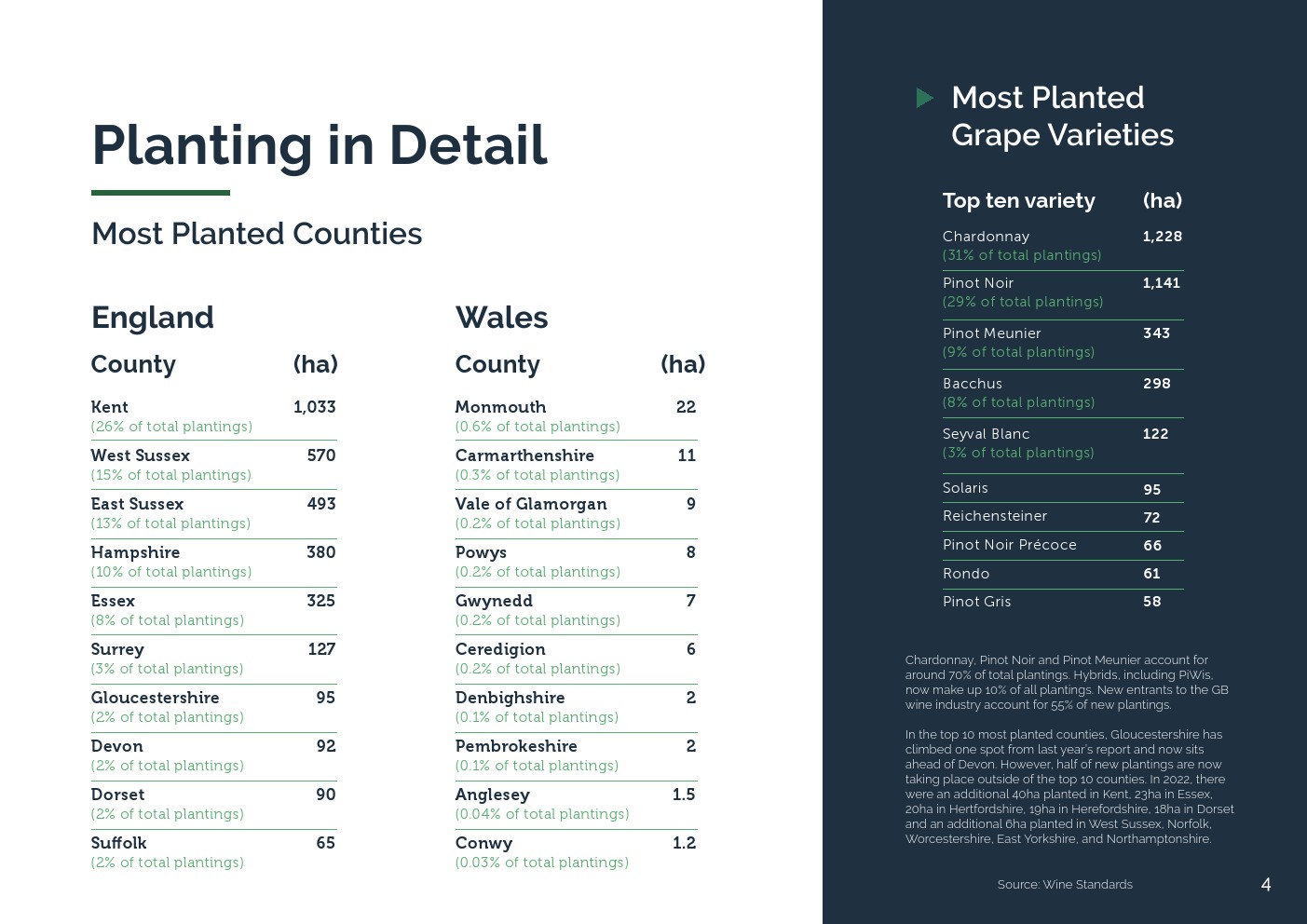 Planting in Detail

Most Planted Counties

England

| County | (ha) |
|---|---|
| Kent (26% of total plantings) | 1,033 |
| West Sussex (15% of total plantings) | 570 |
| East Sussex (13% of total plantings) | 493 |
| Hampshire (10% of total plantings) | 380 |
| Essex (8% of total plantings) | 325 |
| Surrey (3% of total plantings) | 127 |
| Gloucestershire (2% of total plantings) | 95 |
| Devon (2% of total plantings) | 92 |
| Dorset (2% of total plantings) | 90 |
| Suffolk (2% of total plantings) | 65 |

Wales

| County | (ha) |
|---|---|
| Monmouth (0.6% of total plantings) | 22 |
| Carmarthenshire (0.3% of total plantings) | 11 |
| Vale of Glamorgan (0.2% of total plantings) | 9 |
| Powys (0.2% of total plantings) | 8 |
| Gwynedd (0.2% of total plantings) | 7 |
| Ceredigion (0.2% of total plantings) | 6 |
| Denbighshire (0.1% of total plantings) | 2 |
| Pembrokeshire (0.1% of total plantings) | 2 |
| Anglesey (0.04% of total plantings) | 1.5 |
| Conwy (0.03% of total plantings) | 1.2 |

Most Planted Grape Varieties

| Top ten variety | (ha) |
|---|---|
| Chardonnay (31% of total plantings) | 1,228 |
| Pinot Noir (29% of total plantings) | 1,141 |
| Pinot Meunier (9% of total plantings) | 343 |
| Bacchus (8% of total plantings) | 298 |
| Seyval Blanc (3% of total plantings) | 122 |
| Solaris | 95 |
| Reichensteiner | 72 |
| Pinot Noir Précoce | 66 |
| Rondo | 61 |
| Pinot Gris | 58 |

Chardonnay, Pinot Noir and Pinot Meunier account for around 70% of total plantings. Hybrids, including PiWis, now make up 10% of all plantings. New entrants to the GB wine industry account for 55% of new plantings.

In the top 10 most planted counties, Gloucestershire has climbed one spot from last year's report and now sits ahead of Devon. However, half of new plantings are now taking place outside of the top 10 counties. In 2022, there were an additional 40ha planted in Kent, 23ha in Essex, 20ha in Hertfordshire, 19ha in Herefordshire, 18ha in Dorset and an additional 6ha planted in West Sussex, Norfolk, Worcestershire, East Yorkshire, and Northamptonshire.

Source: Wine Standards

4